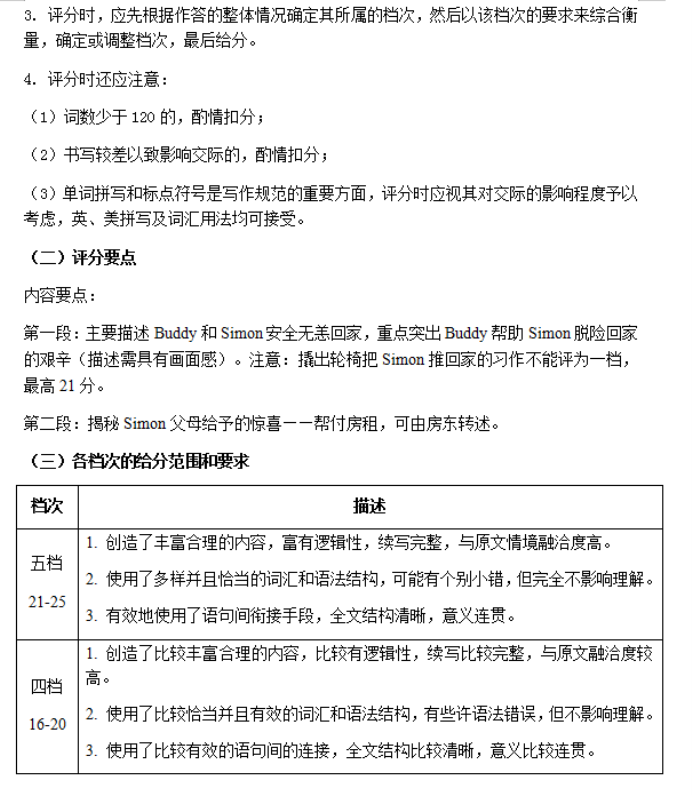 3. 评分时，应先根据作答的整体情况确定其所属的档次，然后以该档次的要求来综合衡量，确定或调整档次，最后给分。

4. 评分时还应注意：

（1）词数少于 120 的，酌情扣分；

（2）书写较差以致影响交际的，酌情扣分；

（3）单词拼写和标点符号是写作规范的重要方面，评分时应视其对交际的影响程度予以考虑，英、美拼写及词汇用法均可接受。

（二）评分要点

内容要点：

第一段：主要描述 Buddy 和 Simon 安全无恙回家，重点突出 Buddy 帮助 Simon 脱险回家的艰辛（描述需具有画面感）。注意：撬出轮椅把 Simon 推回家的习作不能评为一档，最高 21 分。

第二段：揭秘 Simon 父母给予的惊喜——帮付房租，可由房东转述。

（三）各档次的给分范围和要求

| 档次 | 描述 |
|---|---|
| 五档 21-25 | 1. 创造了丰富合理的内容，富有逻辑性，续写完整，与原文情境融洽度高。 2. 使用了多样并且恰当的词汇和语法结构，可能有个别小错，但完全不影响理解。 3. 有效地使用了语句间衔接手段，全文结构清晰，意义连贯。 |
| 四档 16-20 | 1. 创造了比较丰富合理的内容，比较有逻辑性，续写比较完整，与原文融洽度较高。 2. 使用了比较恰当并且有效的词汇和语法结构，有些许语法错误，但不影响理解。 3. 使用了比较有效的语句间的连接，全文结构比较清晰，意义比较连贯。 |